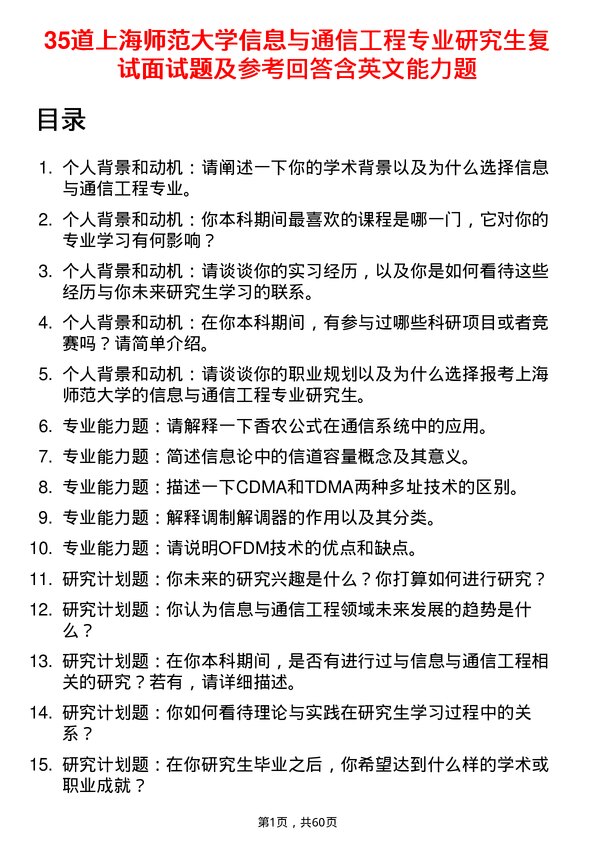 35道上海师范大学信息与通信工程专业研究生复试面试题及参考回答含英文能力题

目录

1. 个人背景和动机：请阐述一下你的学术背景以及为什么选择信息与通信工程专业。

2. 个人背景和动机：你本科期间最喜欢的课程是哪一门，它对你的专业学习有何影响？

3. 个人背景和动机：请谈谈你的实习经历，以及你是如何看待这些经历与你未来研究生学习的联系。

4. 个人背景和动机：在你本科期间，有参与过哪些科研项目或者竞赛吗？请简单介绍。

5. 个人背景和动机：请谈谈你的职业规划以及为什么选择报考上海师范大学的信息与通信工程专业研究生。

6. 专业能力题：请解释一下香农公式在通信系统中的应用。

7. 专业能力题：简述信息论中的信道容量概念及其意义。

8. 专业能力题：描述一下CDMA和TDMA两种多址技术的区别。

9. 专业能力题：解释调制解调器的作用以及其分类。

10. 专业能力题：请说明OFDM技术的优点和缺点。

11. 研究计划题：你未来的研究兴趣是什么？你打算如何进行研究？

12. 研究计划题：你认为信息与通信工程领域未来发展的趋势是什么？

13. 研究计划题：在你本科期间，是否有进行过与信息与通信工程相关的研究？若有，请详细描述。

14. 研究计划题：你如何看待理论与实践在研究生学习过程中的关系？

15. 研究计划题：在你研究生毕业之后，你希望达到什么样的学术或职业成就？

第1页，共60页